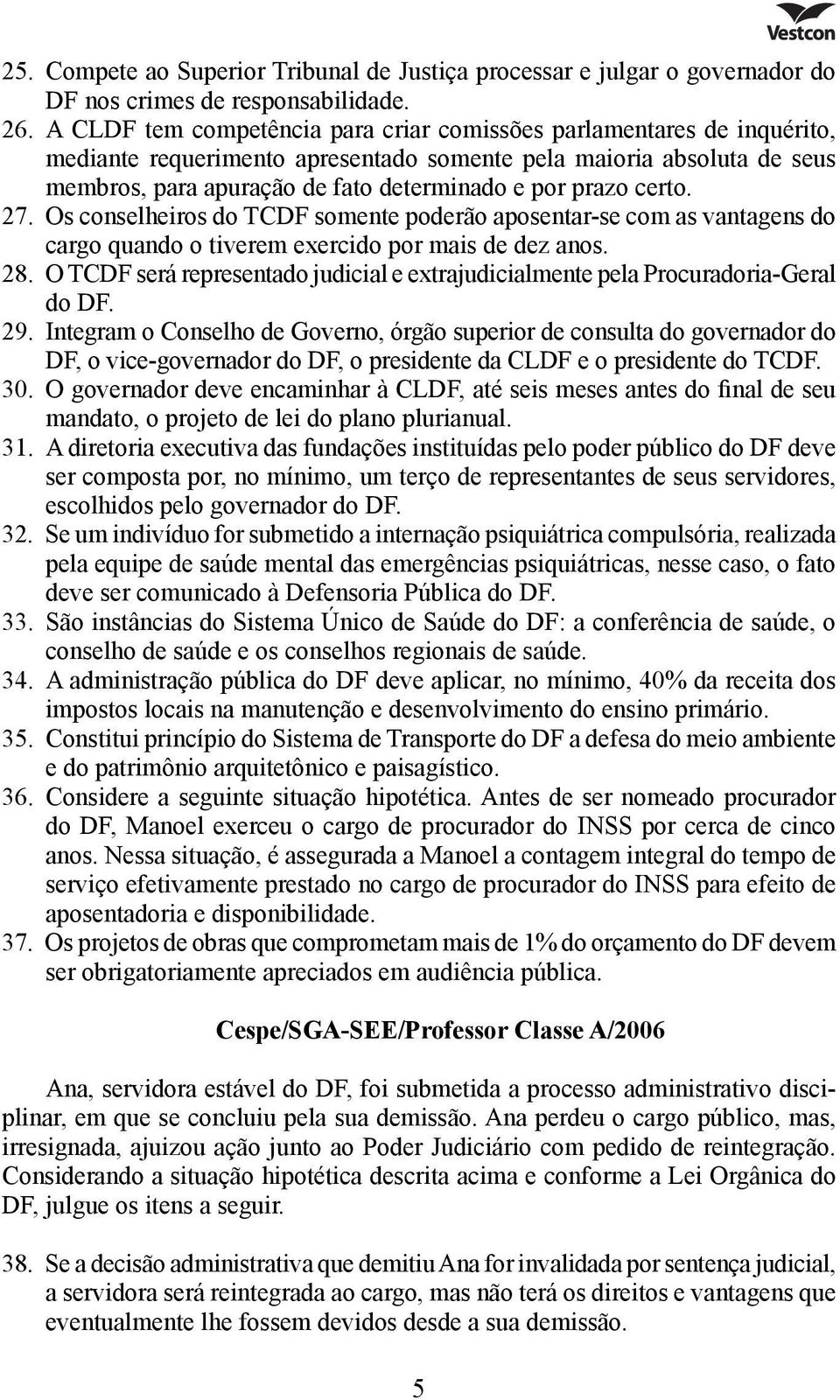 Vestcon

25. Compete ao Superior Tribunal de Justiça processar e julgar o governador do DF nos crimes de responsabilidade.
26. A CLDF tem competência para criar comissões parlamentares de inquérito, mediante requerimento apresentado somente pela maioria absoluta de seus membros, para apuração de fato determinado e por prazo certo.
27. Os conselheiros do TCDF somente poderão aposentar-se com as vantagens do cargo quando o tiverem exercido por mais de dez anos.
28. O TCDF será representado judicial e extrajudicialmente pela Procuradoria-Geral do DF.
29. Integram o Conselho de Governo, órgão superior de consulta do governador do DF, o vice-governador do DF, o presidente da CLDF e o presidente do TCDF.
30. O governador deve encaminhar à CLDF, até seis meses antes do final de seu mandato, o projeto de lei do plano plurianual.
31. A diretoria executiva das fundações instituídas pelo poder público do DF deve ser composta por, no mínimo, um terço de representantes de seus servidores, escolhidos pelo governador do DF.
32. Se um indivíduo for submetido a internação psiquiátrica compulsória, realizada pela equipe de saúde mental das emergências psiquiátricas, nesse caso, o fato deve ser comunicado à Defensoria Pública do DF.
33. São instâncias do Sistema Único de Saúde do DF: a conferência de saúde, o conselho de saúde e os conselhos regionais de saúde.
34. A administração pública do DF deve aplicar, no mínimo, 40% da receita dos impostos locais na manutenção e desenvolvimento do ensino primário.
35. Constitui princípio do Sistema de Transporte do DF a defesa do meio ambiente e do patrimônio arquitetônico e paisagístico.
36. Considere a seguinte situação hipotética. Antes de ser nomeado procurador do DF, Manoel exerceu o cargo de procurador do INSS por cerca de cinco anos. Nessa situação, é assegurada a Manoel a contagem integral do tempo de serviço efetivamente prestado no cargo de procurador do INSS para efeito de aposentadoria e disponibilidade.
37. Os projetos de obras que comprometam mais de 1% do orçamento do DF devem ser obrigatoriamente apreciados em audiência pública.

Cespe/SGA-SEE/Professor Classe A/2006

Ana, servidora estável do DF, foi submetida a processo administrativo disciplinar, em que se concluiu pela sua demissão. Ana perdeu o cargo público, mas, irresignada, ajuizou ação junto ao Poder Judiciário com pedido de reintegração. Considerando a situação hipotética descrita acima e conforme a Lei Orgânica do DF, julgue os itens a seguir.

38. Se a decisão administrativa que demitiu Ana for invalidada por sentença judicial, a servidora será reintegrada ao cargo, mas não terá os direitos e vantagens que eventualmente lhe fossem devidos desde a sua demissão.

5